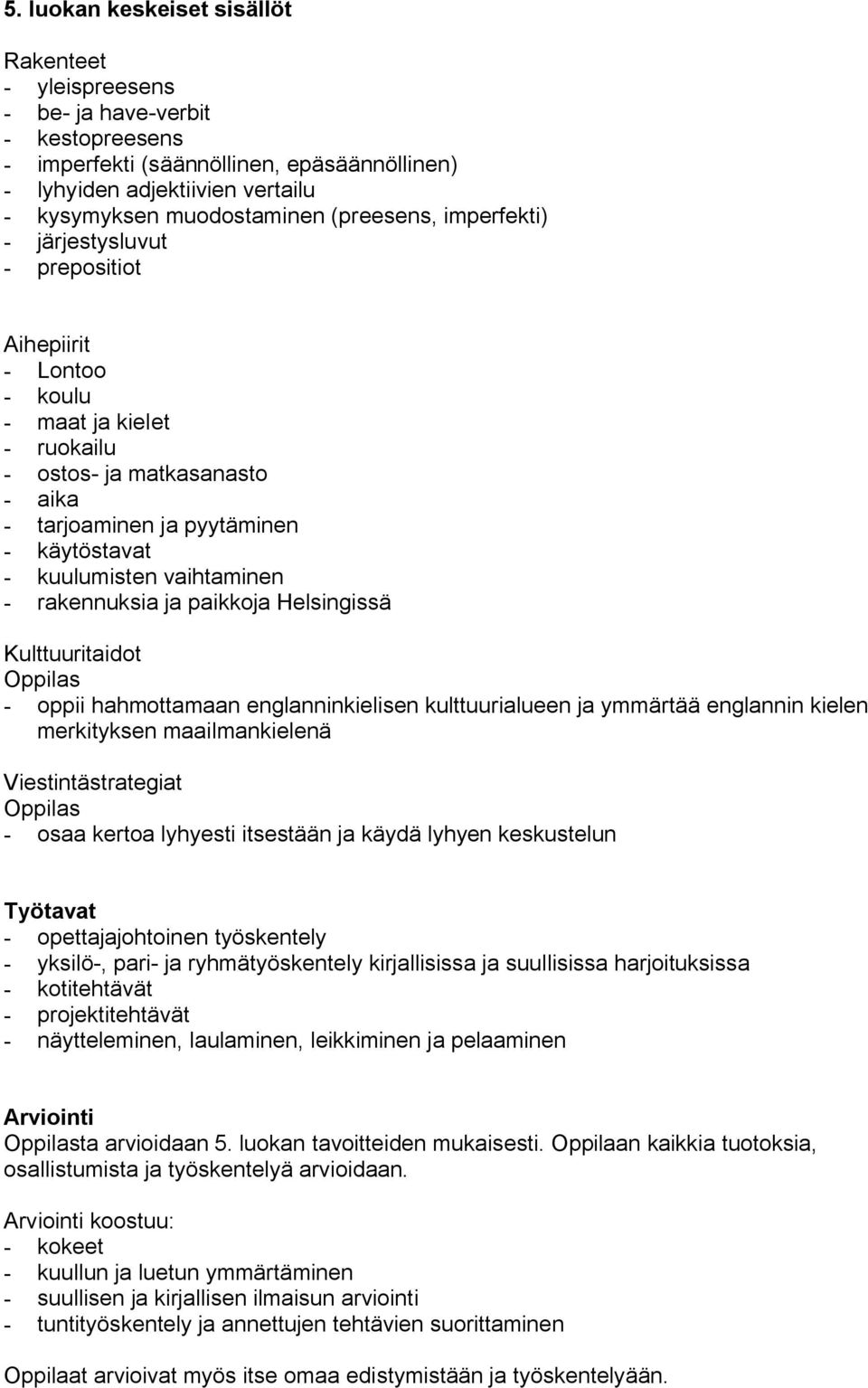 5. luokan keskeiset sisällöt

Rakenteet
- yleispreesens
- be- ja have-verbit
- kestopreesens
- imperfekti (säännöllinen, epäsäännöllinen)
- lyhyiden adjektiivien vertailu
- kysymyksen muodostaminen (preesens, imperfekti)
- järjestysluvut
- prepositiot

Aihepiirit
- Lontoo
- koulu
- maat ja kielet
- ruokailu
- ostos- ja matkasanasto
- aika
- tarjoaminen ja pyytäminen
- käytöstavat
- kuulumisten vaihtaminen
- rakennuksia ja paikkoja Helsingissä

Kulttuuritaidot
Oppilas
- oppii hahmottamaan englanninkielisen kulttuurialueen ja ymmärtää englannin kielen merkityksen maailmankielenä

Viestintästrategiat
Oppilas
- osaa kertoa lyhyesti itsestään ja käydä lyhyen keskustelun

Työtavat
- opettajajohtoinen työskentely
- yksilö-, pari- ja ryhmätyöskentely kirjallisissa ja suullisissa harjoituksissa
- kotitehtävät
- projektitehtävät
- näytteleminen, laulaminen, leikkiminen ja pelaaminen

Arviointi
Oppilasta arvioidaan 5. luokan tavoitteiden mukaisesti. Oppilaan kaikkia tuotoksia, osallistumista ja työskentelyä arvioidaan.

Arviointi koostuu:
- kokeet
- kuullun ja luetun ymmärtäminen
- suullisen ja kirjallisen ilmaisun arviointi
- tuntityöskentely ja annettujen tehtävien suorittaminen

Oppilaat arvioivat myös itse omaa edistymistään ja työskentelyään.